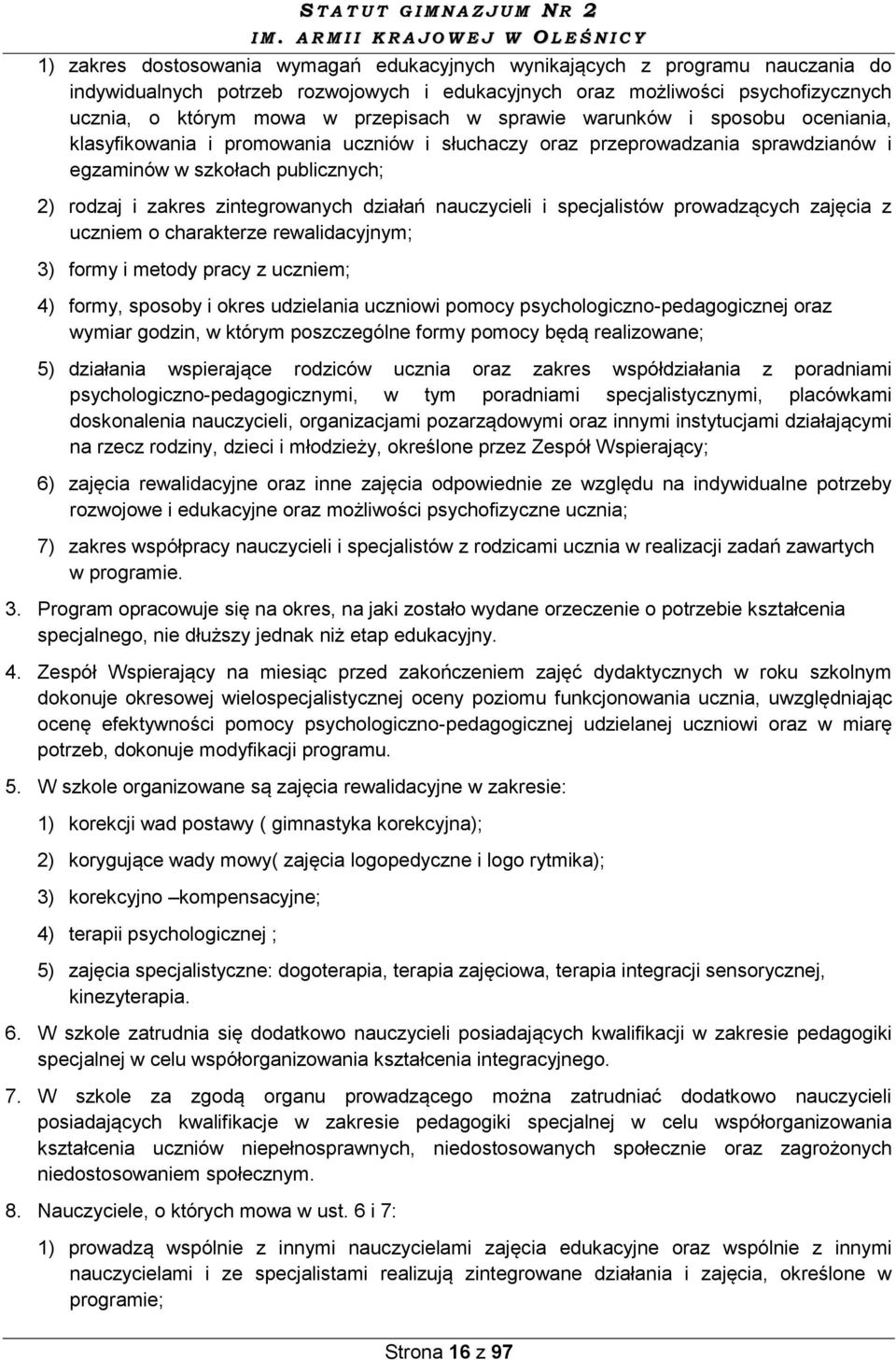 STATUT GIMNAZJUM NR 2
IM. ARMII KRAJOWEJ W OLEŚNICY

1) zakres dostosowania wymagań edukacyjnych wynikających z programu nauczania do indywidualnych potrzeb rozwojowych i edukacyjnych oraz możliwości psychofizycznych ucznia, o którym mowa w przepisach w sprawie warunków i sposobu oceniania, klasyfikowania i promowania uczniów i słuchaczy oraz przeprowadzania sprawdzianów i egzaminów w szkołach publicznych;

2) rodzaj i zakres zintegrowanych działań nauczycieli i specjalistów prowadzących zajęcia z uczniem o charakterze rewalidacyjnym;

3) formy i metody pracy z uczniem;

4) formy, sposoby i okres udzielania uczniowi pomocy psychologiczno-pedagogicznej oraz wymiar godzin, w którym poszczególne formy pomocy będą realizowane;

5) działania wspierające rodziców ucznia oraz zakres współdziałania z poradniami psychologiczno-pedagogicznymi, w tym poradniami specjalistycznymi, placówkami doskonalenia nauczycieli, organizacjami pozarządowymi oraz innymi instytucjami działającymi na rzecz rodziny, dzieci i młodzieży, określone przez Zespół Wspierający;

6) zajęcia rewalidacyjne oraz inne zajęcia odpowiednie ze względu na indywidualne potrzeby rozwojowe i edukacyjne oraz możliwości psychofizyczne ucznia;

7) zakres współpracy nauczycieli i specjalistów z rodzicami ucznia w realizacji zadań zawartych w programie.

3. Program opracowuje się na okres, na jaki zostało wydane orzeczenie o potrzebie kształcenia specjalnego, nie dłuższy jednak niż etap edukacyjny.

4. Zespół Wspierający na miesiąc przed zakończeniem zajęć dydaktycznych w roku szkolnym dokonuje okresowej wielospecjalistycznej oceny poziomu funkcjonowania ucznia, uwzględniając ocenę efektywności pomocy psychologiczno-pedagogicznej udzielanej uczniowi oraz w miarę potrzeb, dokonuje modyfikacji programu.

5. W szkole organizowane są zajęcia rewalidacyjne w zakresie:

1) korekcji wad postawy ( gimnastyka korekcyjna);

2) korygujące wady mowy( zajęcia logopedyczne i logo rytmika);

3) korekcyjno –kompensacyjne;

4) terapii psychologicznej ;

5) zajęcia specjalistyczne: dogoterapia, terapia zajęciowa, terapia integracji sensorycznej, kinezyterapia.

6. W szkole zatrudnia się dodatkowo nauczycieli posiadających kwalifikacji w zakresie pedagogiki specjalnej w celu współorganizowania kształcenia integracyjnego.

7. W szkole za zgodą organu prowadzącego można zatrudniać dodatkowo nauczycieli posiadających kwalifikacje w zakresie pedagogiki specjalnej w celu współorganizowania kształcenia uczniów niepełnosprawnych, niedostosowanych społecznie oraz zagrożonych niedostosowaniem społecznym.

8. Nauczyciele, o których mowa w ust. 6 i 7:

1) prowadzą wspólnie z innymi nauczycielami zajęcia edukacyjne oraz wspólnie z innymi nauczycielami i ze specjalistami realizują zintegrowane działania i zajęcia, określone w programie;

Strona 16 z 97